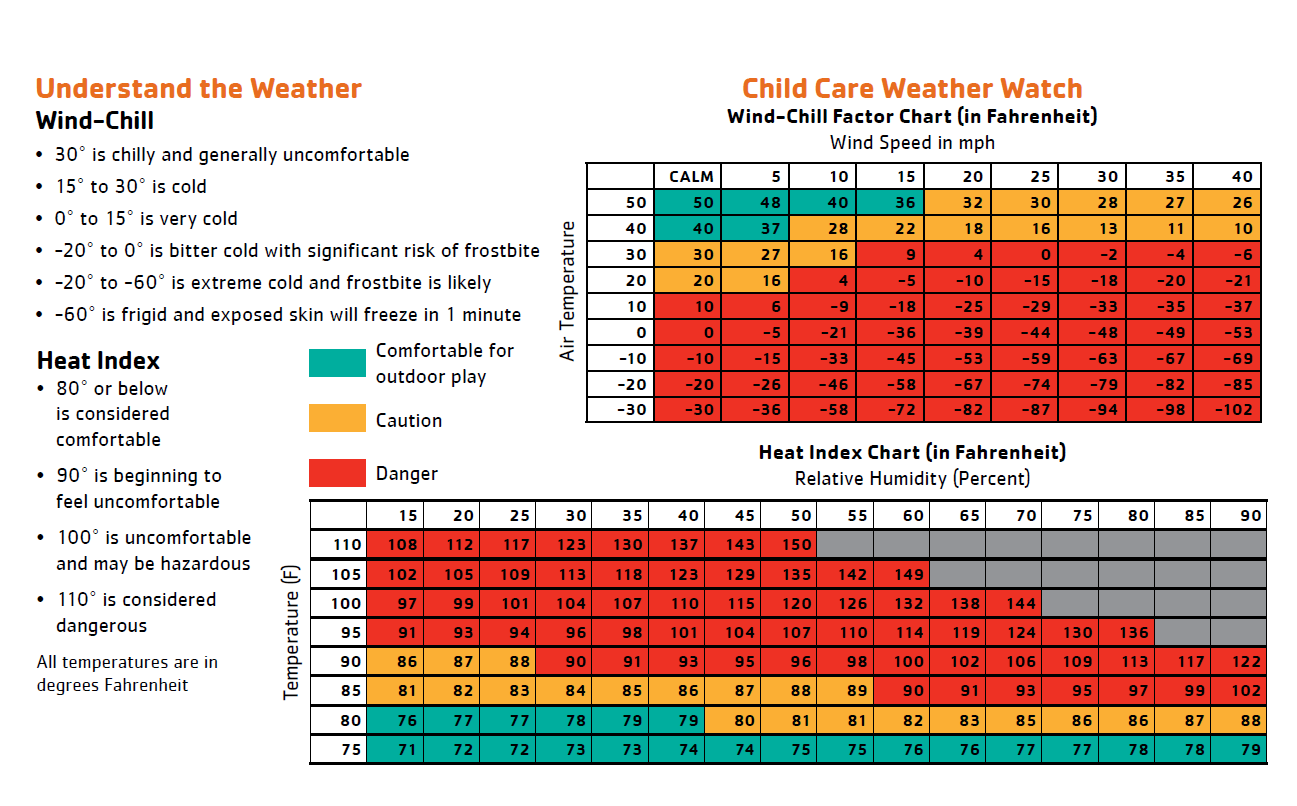 Understand the Weather

Wind-Chill

• 30° is chilly and generally uncomfortable
• 15° to 30° is cold
• 0° to 15° is very cold
• -20° to 0° is bitter cold with significant risk of frostbite
• -20° to -60° is extreme cold and frostbite is likely
• -60° is frigid and exposed skin will freeze in 1 minute

Heat Index

• 80° or below is considered comfortable
• 90° is beginning to feel uncomfortable
• 100° is uncomfortable and may be hazardous
• 110° is considered dangerous

All temperatures are in degrees Fahrenheit

Comfortable for outdoor play

Caution

Danger

Child Care Weather Watch

Wind-Chill Factor Chart (in Fahrenheit)

Wind Speed in mph

Air Temperature

| | CALM | 5 | 10 | 15 | 20 | 25 | 30 | 35 | 40 |
|---|---|---|---|---|---|---|---|---|---|
| 50 | 50 | 48 | 40 | 36 | 32 | 30 | 28 | 27 | 26 |
| 40 | 40 | 37 | 28 | 22 | 18 | 16 | 13 | 11 | 10 |
| 30 | 30 | 27 | 16 | 9 | 4 | 0 | -2 | -4 | -6 |
| 20 | 20 | 16 | 4 | -5 | -10 | -15 | -18 | -20 | -21 |
| 10 | 10 | 6 | -9 | -18 | -25 | -29 | -33 | -35 | -37 |
| 0 | 0 | -5 | -21 | -36 | -39 | -44 | -48 | -49 | -53 |
| -10 | -10 | -15 | -33 | -45 | -53 | -59 | -63 | -67 | -69 |
| -20 | -20 | -26 | -46 | -58 | -67 | -74 | -79 | -82 | -85 |
| -30 | -30 | -36 | -58 | -72 | -82 | -87 | -94 | -98 | -102 |

Heat Index Chart (in Fahrenheit)

Relative Humidity (Percent)

Temperature (F)

| | 15 | 20 | 25 | 30 | 35 | 40 | 45 | 50 | 55 | 60 | 65 | 70 | 75 | 80 | 85 | 90 |
|---|---|---|---|---|---|---|---|---|---|---|---|---|---|---|---|---|
| 110 | 108 | 112 | 117 | 123 | 130 | 137 | 143 | 150 | | | | | | | | |
| 105 | 102 | 105 | 109 | 113 | 118 | 123 | 129 | 135 | 142 | 149 | | | | | | |
| 100 | 97 | 99 | 101 | 104 | 107 | 110 | 115 | 120 | 126 | 132 | 138 | 144 | | | | |
| 95 | 91 | 93 | 94 | 96 | 98 | 101 | 104 | 107 | 110 | 114 | 119 | 124 | 130 | 136 | | |
| 90 | 86 | 87 | 88 | 90 | 91 | 93 | 95 | 96 | 98 | 100 | 102 | 106 | 109 | 113 | 117 | 122 |
| 85 | 81 | 82 | 83 | 84 | 85 | 86 | 87 | 88 | 89 | 90 | 91 | 93 | 95 | 97 | 99 | 102 |
| 80 | 76 | 77 | 77 | 78 | 79 | 79 | 80 | 81 | 81 | 82 | 83 | 85 | 86 | 86 | 87 | 88 |
| 75 | 71 | 72 | 72 | 73 | 73 | 74 | 74 | 75 | 75 | 76 | 76 | 77 | 77 | 78 | 78 | 79 |